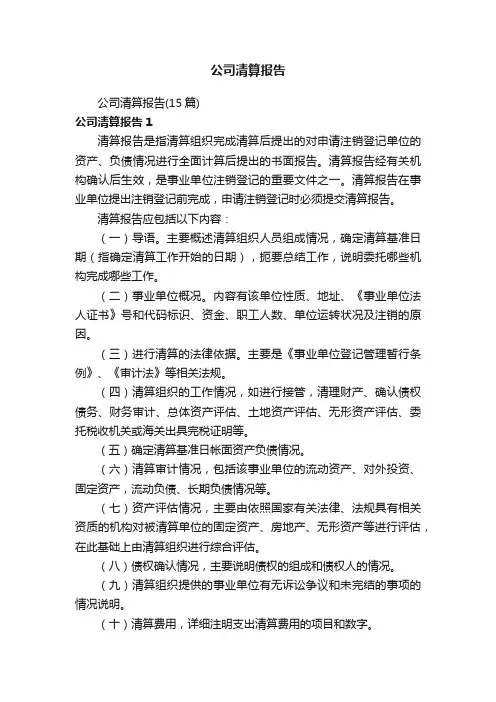 公司清算报告

公司清算报告(15 篇)

公司清算报告 1

清算报告是指清算组织完成清算后提出的对申请注销登记单位的资产、负债情况进行全面计算后提出的书面报告。清算报告经有关机构确认后生效，是事业单位注销登记的重要文件之一。清算报告在事业单位提出注销登记前完成，申请注销登记时必须提交清算报告。

清算报告应包括以下内容：

（一）导语。主要概述清算组织人员组成情况，确定清算基准日期（指确定清算工作开始的日期），扼要总结工作，说明委托哪些机构完成哪些工作。

（二）事业单位概况。内容有该单位性质、地址、《事业单位法人证书》号和代码标识、资金、职工人数、单位运转状况及注销的原因。

（三）进行清算的法律依据。主要是《事业单位登记管理暂行条例》、《审计法》等相关法规。

（四）清算组织的工作情况，如进行接管，清理财产、确认债权债务、财务审计、总体资产评估、土地资产评估、无形资产评估、委托税收机关或海关出具完税证明等。

（五）确定清算基准日帐面资产负债情况。

（六）清算审计情况，包括该事业单位的流动资产、对外投资、固定资产，流动负债、长期负债情况等。

（七）资产评估情况，主要由依照国家有关法律、法规具有相关资质的机构对被清算单位的固定资产、房地产、无形资产等进行评估，在此基础上由清算组织进行综合评估。

（八）债权确认情况，主要说明债权的组成和债权人的情况。

（九）清算组织提供的事业单位有无诉讼争议和未完结的事项的情况说明。

（十）清算费用，详细注明支出清算费用的项目和数字。